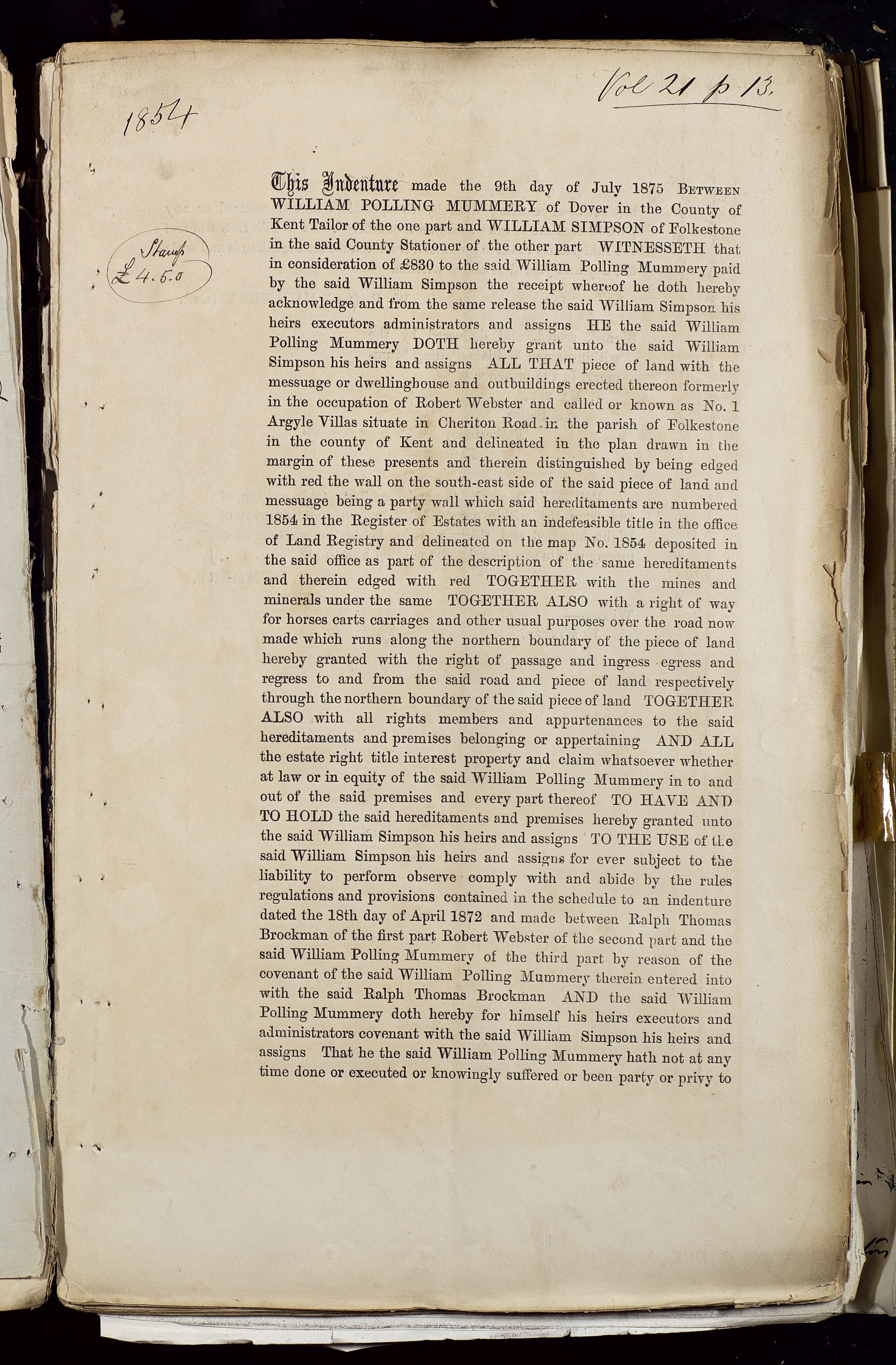 1854

Vol 21 p 13.

Stamp £4.5.0

This Indenture made the 9th day of July 1875 BETWEEN WILLIAM POLLING MUMMERY of Dover in the County of Kent Tailor of the one part and WILLIAM SIMPSON of Folkestone in the said County Stationer of the other part WITNESSETH that in consideration of £830 to the said William Polling Mummery paid by the said William Simpson the receipt whereof he doth hereby acknowledge and from the same release the said William Simpson his heirs executors administrators and assigns HE the said William Polling Mummery DOTH hereby grant unto the said William Simpson his heirs and assigns ALL THAT piece of land with the messuage or dwellinghouse and outbuildings erected thereon formerly in the occupation of Robert Webster and called or known as No. 1 Argyle Villas situate in Cheriton Road in the parish of Folkestone in the county of Kent and delineated in the plan drawn in the margin of these presents and therein distinguished by being edged with red the wall on the south-east side of the said piece of land and messuage being a party wall which said hereditaments are numbered 1854 in the Register of Estates with an indefeasible title in the office of Land Registry and delineated on the map No. 1854 deposited in the said office as part of the description of the same hereditaments and therein edged with red TOGETHER with the mines and minerals under the same TOGETHER ALSO with a right of way for horses carts carriages and other usual purposes over the road now made which runs along the northern boundary of the piece of land hereby granted with the right of passage and ingress egress and regress to and from the said road and piece of land respectively through the northern boundary of the said piece of land TOGETHER ALSO with all rights members and appurtenances to the said hereditaments and premises belonging or appertaining AND ALL the estate right title interest property and claim whatsoever whether at law or in equity of the said William Polling Mummery in to and out of the said premises and every part thereof TO HAVE AND TO HOLD the said hereditaments and premises hereby granted unto the said William Simpson his heirs and assigns TO THE USE of the said William Simpson his heirs and assigns for ever subject to the liability to perform observe comply with and abide by the rules regulations and provisions contained in the schedule to an indenture dated the 18th day of April 1872 and made between Ralph Thomas Brockman of the first part Robert Webster of the second part and the said William Polling Mummery of the third part by reason of the covenant of the said William Polling Mummery therein entered into with the said Ralph Thomas Brockman AND the said William Polling Mummery doth hereby for himself his heirs executors and administrators covenant with the said William Simpson his heirs and assigns That he the said William Polling Mummery hath not at any time done or executed or knowingly suffered or been party or privy to